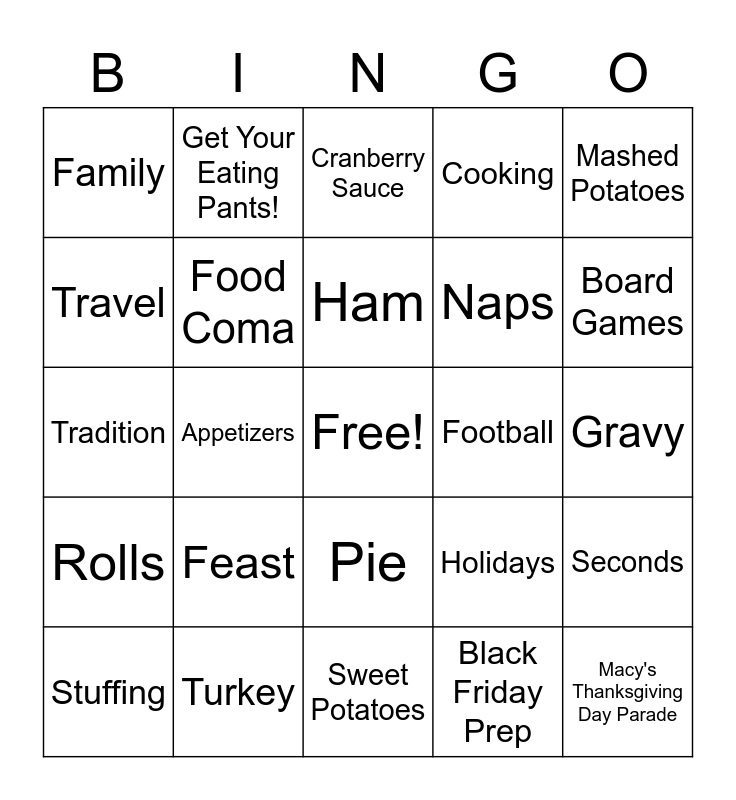 | B | I | N | G | O |
|---|---|---|---|---|
| Family | Get Your Eating Pants! | Cranberry Sauce | Cooking | Mashed Potatoes |
| Travel | Food Coma | Ham | Naps | Board Games |
| Tradition | Appetizers | Free! | Football | Gravy |
| Rolls | Feast | Pie | Holidays | Seconds |
| Stuffing | Turkey | Sweet Potatoes | Black Friday Prep | Macy's Thanksgiving Day Parade |